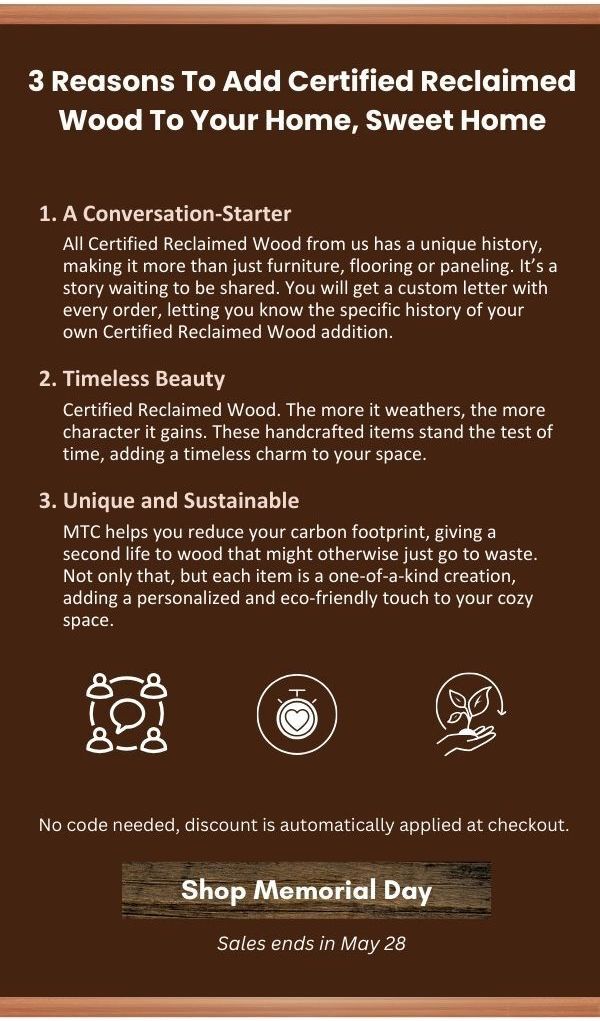 3 Reasons To Add Certified Reclaimed Wood To Your Home, Sweet Home

1. A Conversation-Starter

All Certified Reclaimed Wood from us has a unique history, making it more than just furniture, flooring or paneling. It's a story waiting to be shared. You will get a custom letter with every order, letting you know the specific history of your own Certified Reclaimed Wood addition.

2. Timeless Beauty

Certified Reclaimed Wood. The more it weathers, the more character it gains. These handcrafted items stand the test of time, adding a timeless charm to your space.

3. Unique and Sustainable

MTC helps you reduce your carbon footprint, giving a second life to wood that might otherwise just go to waste. Not only that, but each item is a one-of-a-kind creation, adding a personalized and eco-friendly touch to your cozy space.

No code needed, discount is automatically applied at checkout.

Shop Memorial Day

Sales ends in May 28